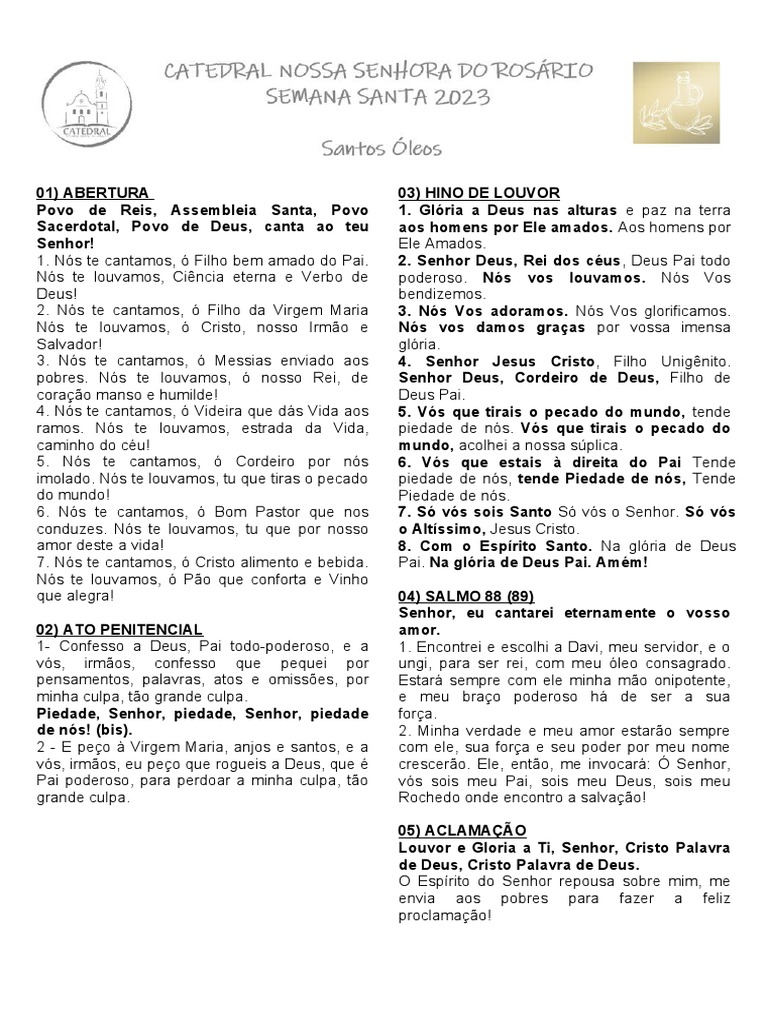 CATEDRAL

CATEDRAL NOSSA SENHORA DO ROSÁRIO
SEMANA SANTA 2023

Santos Óleos

01) ABERTURA
Povo de Reis, Assembleia Santa, Povo Sacerdotal, Povo de Deus, canta ao teu Senhor!
1. Nós te cantamos, ó Filho bem amado do Pai. Nós te louvamos, Ciência eterna e Verbo de Deus!
2. Nós te cantamos, ó Filho da Virgem Maria Nós te louvamos, ó Cristo, nosso Irmão e Salvador!
3. Nós te cantamos, ó Messias enviado aos pobres. Nós te louvamos, ó nosso Rei, de coração manso e humilde!
4. Nós te cantamos, ó Videira que dás Vida aos ramos. Nós te louvamos, estrada da Vida, caminho do céu!
5. Nós te cantamos, ó Cordeiro por nós imolado. Nós te louvamos, tu que tiras o pecado do mundo!
6. Nós te cantamos, ó Bom Pastor que nos conduzes. Nós te louvamos, tu que por nosso amor deste a vida!
7. Nós te cantamos, ó Cristo alimento e bebida. Nós te louvamos, ó Pão que conforta e Vinho que alegra!

02) ATO PENITENCIAL
1- Confesso a Deus, Pai todo-poderoso, e a vós, irmãos, confesso que pequei por pensamentos, palavras, atos e omissões, por minha culpa, tão grande culpa.
Piedade, Senhor, piedade, Senhor, piedade de nós! (bis).
2 - E peço à Virgem Maria, anjos e santos, e a vós, irmãos, eu peço que rogueis a Deus, que é Pai poderoso, para perdoar a minha culpa, tão grande culpa.

03) HINO DE LOUVOR
1. Glória a Deus nas alturas e paz na terra aos homens por Ele amados. Aos homens por Ele Amados.
2. Senhor Deus, Rei dos céus, Deus Pai todo poderoso. Nós vos louvamos. Nós Vos bendizemos.
3. Nós Vos adoramos. Nós Vos glorificamos. Nós vos damos graças por vossa imensa glória.
4. Senhor Jesus Cristo, Filho Unigênito. Senhor Deus, Cordeiro de Deus, Filho de Deus Pai.
5. Vós que tirais o pecado do mundo, tende piedade de nós. Vós que tirais o pecado do mundo, acolhei a nossa súplica.
6. Vós que estais à direita do Pai Tende piedade de nós, tende Piedade de nós, Tende Piedade de nós.
7. Só vós sois Santo Só vós o Senhor. Só vós o Altíssimo, Jesus Cristo.
8. Com o Espírito Santo. Na glória de Deus Pai. Na glória de Deus Pai. Amém!

04) SALMO 88 (89)
Senhor, eu cantarei eternamente o vosso amor.
1. Encontrei e escolhi a Davi, meu servidor, e o ungi, para ser rei, com meu óleo consagrado. Estará sempre com ele minha mão onipotente, e meu braço poderoso há de ser a sua força.
2. Minha verdade e meu amor estarão sempre com ele, sua força e seu poder por meu nome crescerão. Ele, então, me invocará: Ó Senhor, vós sois meu Pai, sois meu Deus, sois meu Rochedo onde encontro a salvação!

05) ACLAMAÇÃO
Louvor e Gloria a Ti, Senhor, Cristo Palavra de Deus, Cristo Palavra de Deus.
O Espírito do Senhor repousa sobre mim, me envia aos pobres para fazer a feliz proclamação!